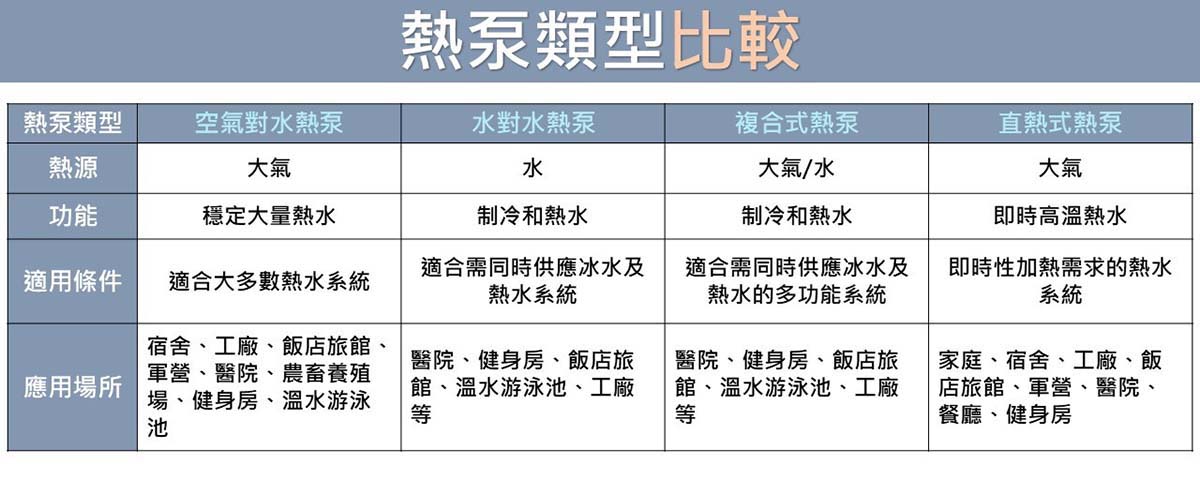 熱泵類型比較

| 熱泵類型 | 空氣對水熱泵 | 水對水熱泵 | 複合式熱泵 | 直熱式熱泵 |
|---|---|---|---|---|
| 熱源 | 大氣 | 水 | 大氣/水 | 大氣 |
| 功能 | 穩定大量熱水 | 制冷和熱水 | 制冷和熱水 | 即時高溫熱水 |
| 適用條件 | 適合大多數熱水系統 | 適合需同時供應冰水及熱水系統 | 適合需同時供應冰水及熱水的多功能系統 | 即時性加熱需求的熱水系統 |
| 應用場所 | 宿舍、工廠、飯店旅館、軍營、醫院、農畜養殖場、健身房、溫水游泳池 | 醫院、健身房、飯店旅館、溫水游泳池、工廠等 | 醫院、健身房、飯店旅館、溫水游泳池、工廠等 | 家庭、宿舍、工廠、飯店旅館、軍營、醫院、餐廳、健身房 |